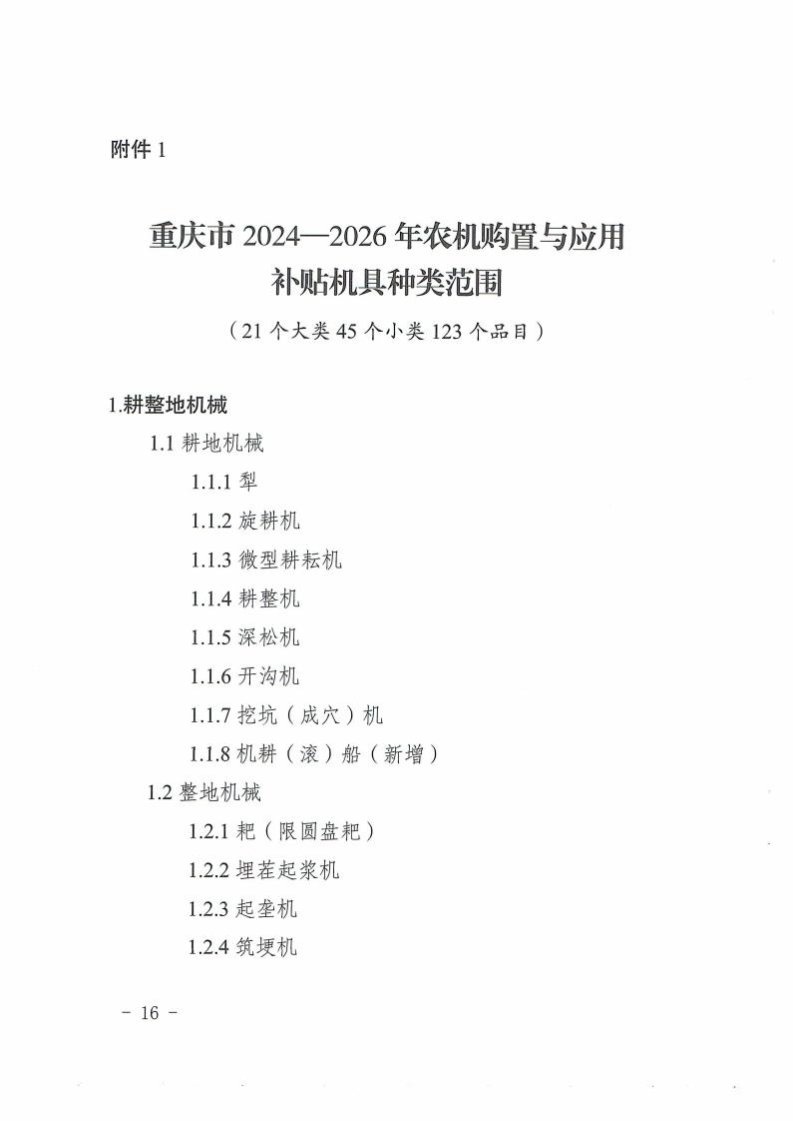 附件 1

重庆市 2024—2026 年农机购置与应用补贴机具种类范围

（21 个大类 45 个小类 123 个品目）

1.耕整地机械

1.1 耕地机械

1.1.1 犁

1.1.2 旋耕机

1.1.3 微型耕耘机

1.1.4 耕整机

1.1.5 深松机

1.1.6 开沟机

1.1.7 挖坑（成穴）机

1.1.8 机耕（滚）船（新增）

1.2 整地机械

1.2.1 耙（限圆盘耙）

1.2.2 埋茬起浆机

1.2.3 起垄机

1.2.4 筑埂机

－ 16 －